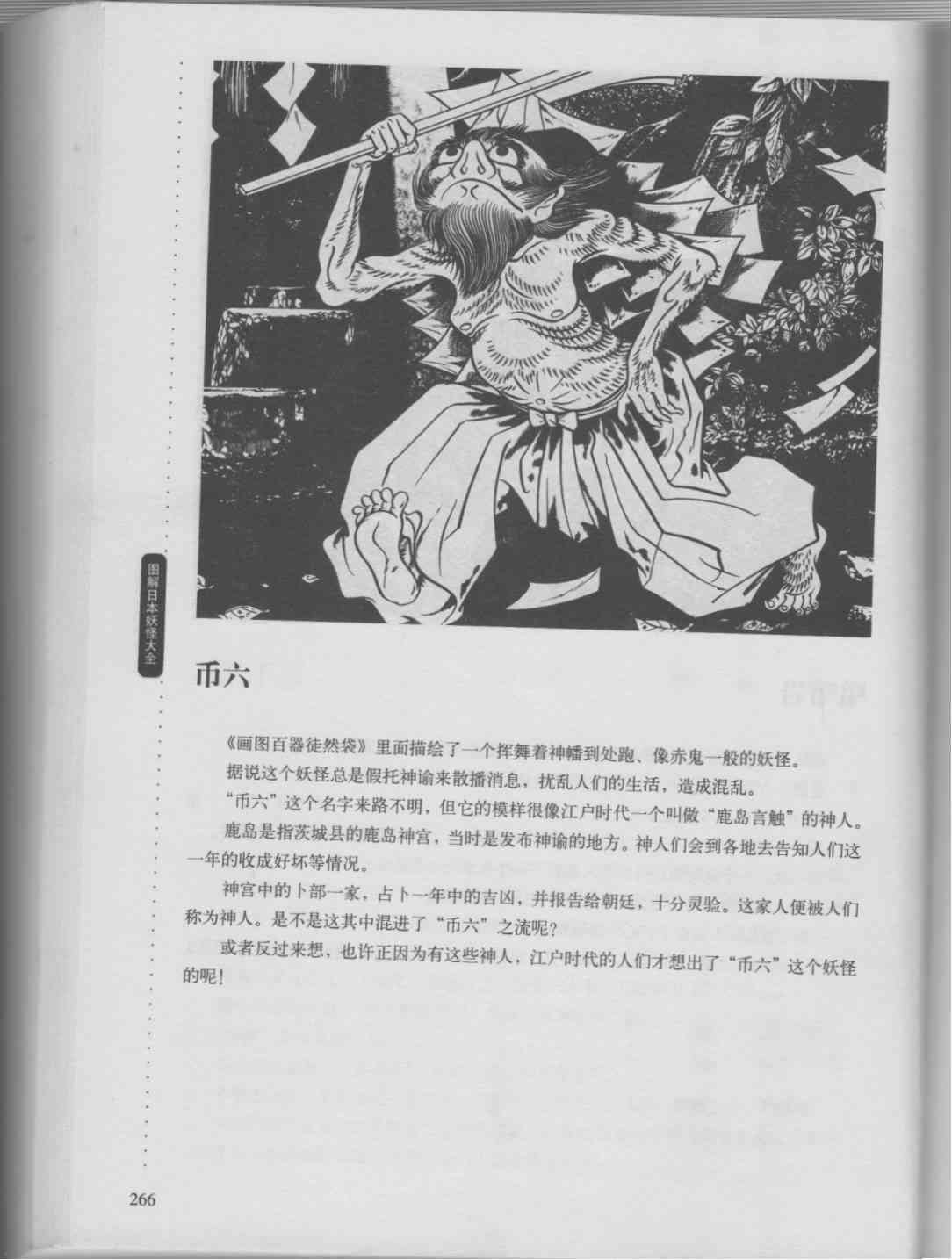 图解日本妖怪大全

币六

《画图百器徒然袋》里面描绘了一个挥舞着神幡到处跑、像赤鬼一般的妖怪。

据说这个妖怪总是假托神谕来散播消息，扰乱人们的生活，造成混乱。

“币六”这个名字来路不明，但它的模样很像江户时代一个叫做“鹿岛言触”的神人。

鹿岛是指茨城县的鹿岛神宫，当时是发布神谕的地方。神人们会到各地去告知人们这一年的收成好坏等情况。

神宫中的卜部一家，占卜一年中的吉凶，并报告给朝廷，十分灵验。这家人便被人们称为神人。是不是这其中混进了“币六”之流呢？

或者反过来想，也许正因为有这些神人，江户时代的人们才想出了“币六”这个妖怪的呢！

266